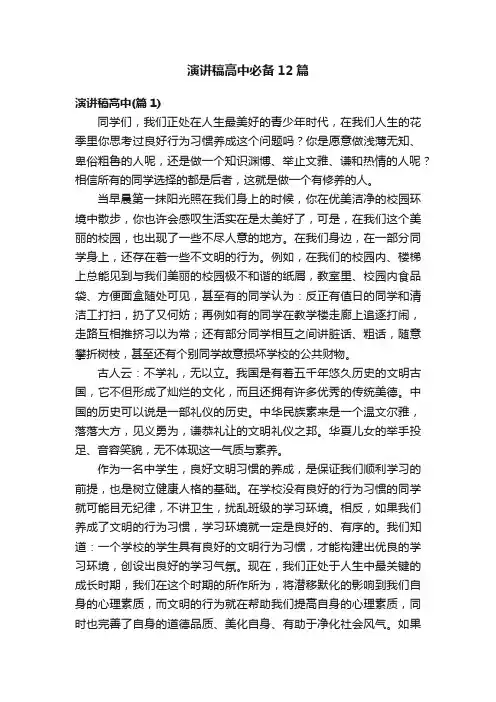 演讲稿高中必备12篇

演讲稿高中(篇1)

同学们，我们正处在人生最美好的青少年时代，在我们人生的花季里你思考过良好行为习惯养成这个问题吗？你是愿意做浅薄无知、卑俗粗鲁的人呢，还是做一个知识渊博、举止文雅、谦和热情的人呢？相信所有的同学选择的都是后者，这就是做一个有修养的人。

当早晨第一抹阳光照在我们身上的时候，你在优美洁净的校园环境中散步，你也许会感叹生活实在是太美好了，可是，在我们这个美丽的校园，也出现了一些不尽人意的地方。在我们身边，在一部分同学身上，还存在着一些不文明的行为。例如，在我们的校园内、楼梯上总能见到与我们美丽的校园极不和谐的纸屑，教室里、校园内食品袋、方便面盒随处可见，甚至有的同学认为：反正有值日的同学和清洁工打扫，扔了又何妨；再例如有的同学在教学楼走廊上追逐打闹，走路互相推挤习以为常；还有部分同学相互之间讲脏话、粗话，随意攀折树枝，甚至还有个别同学故意损坏学校的公共财物。

古人云：不学礼，无以立。我国是有着五千年悠久历史的文明古国，它不但形成了灿烂的文化，而且还拥有许多优秀的传统美德。中国的历史可以说是一部礼仪的历史。中华民族素来是一个温文尔雅，落落大方，见义勇为，谦恭礼让的文明礼仪之邦。华夏儿女的举手投足、音容笑貌，无不体现这一气质与素养。

作为一名中学生，良好文明习惯的养成，是保证我们顺利学习的前提，也是树立健康人格的基础。在学校没有良好的行为习惯的同学就可能目无纪律，不讲卫生，扰乱班级的学习环境。相反，如果我们养成了文明的行为习惯，学习环境就一定是良好的、有序的。我们知道：一个学校的学生具有良好的文明行为习惯，才能构建出优良的学习环境，创设出良好的学习气氛。现在，我们正处于人生中最关键的成长时期，我们在这个时期的所作所为，将潜移默化的影响到我们自身的心理素质，而文明的行为就在帮助我们提高自身的心理素质，同时也完善了自身的道德品质、美化自身、有助于净化社会风气。如果